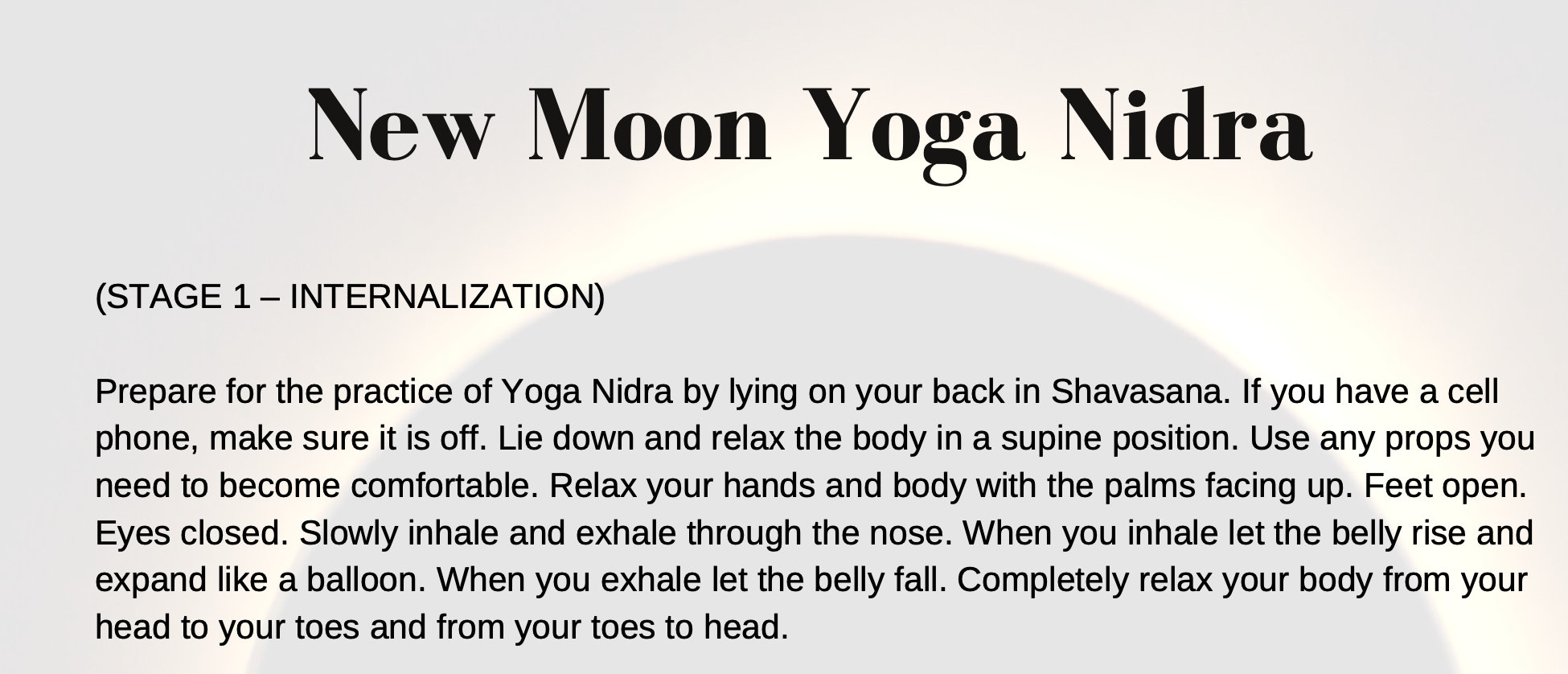 New Moon Yoga Nidra

(STAGE 1 – INTERNALIZATION)

Prepare for the practice of Yoga Nidra by lying on your back in Shavasana. If you have a cell phone, make sure it is off. Lie down and relax the body in a supine position. Use any props you need to become comfortable. Relax your hands and body with the palms facing up. Feet open. Eyes closed. Slowly inhale and exhale through the nose. When you inhale let the belly rise and expand like a balloon. When you exhale let the belly fall. Completely relax your body from your head to your toes and from your toes to head.